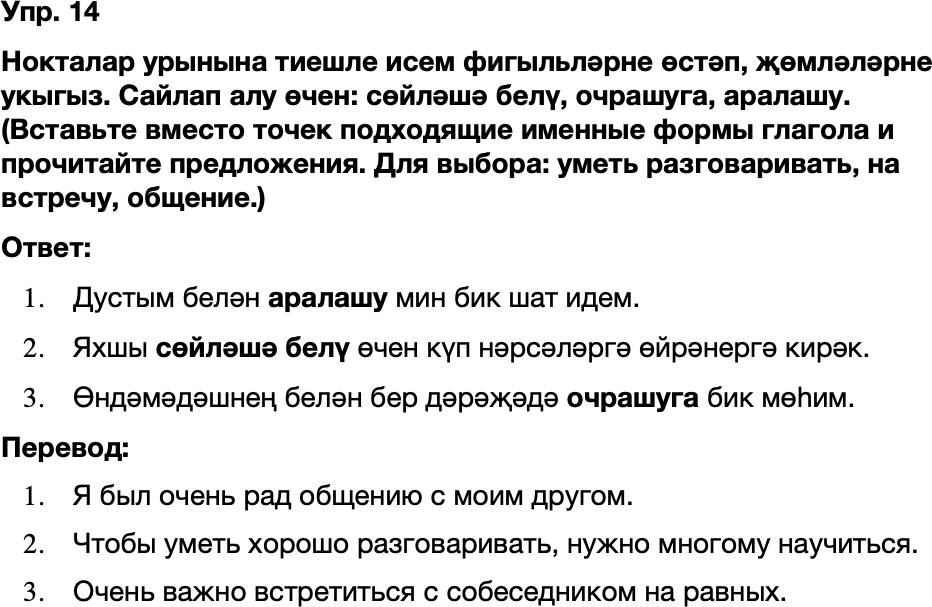 Упр. 14

Нокталар урынына тиешле исем фигыльләрне өстәп, җөмләләрне укыгыз. Сайлап алу өчен: сөйләшә белү, очрашуга, аралашу. (Вставьте вместо точек подходящие именные формы глагола и прочитайте предложения. Для выбора: уметь разговаривать, на встречу, общение.)

Ответ:

1. Дустым белән аралашу мин бик шат идем.

2. Яхшы сөйләшә белү өчен күп нәрсәләргә өйрәнергә кирәк.

3. Өндәмәдәшнең белән бер дәрәҗәдә очрашуга бик мөһим.

Перевод:

1. Я был очень рад общению с моим другом.

2. Чтобы уметь хорошо разговаривать, нужно многому научиться.

3. Очень важно встретиться с собеседником на равных.